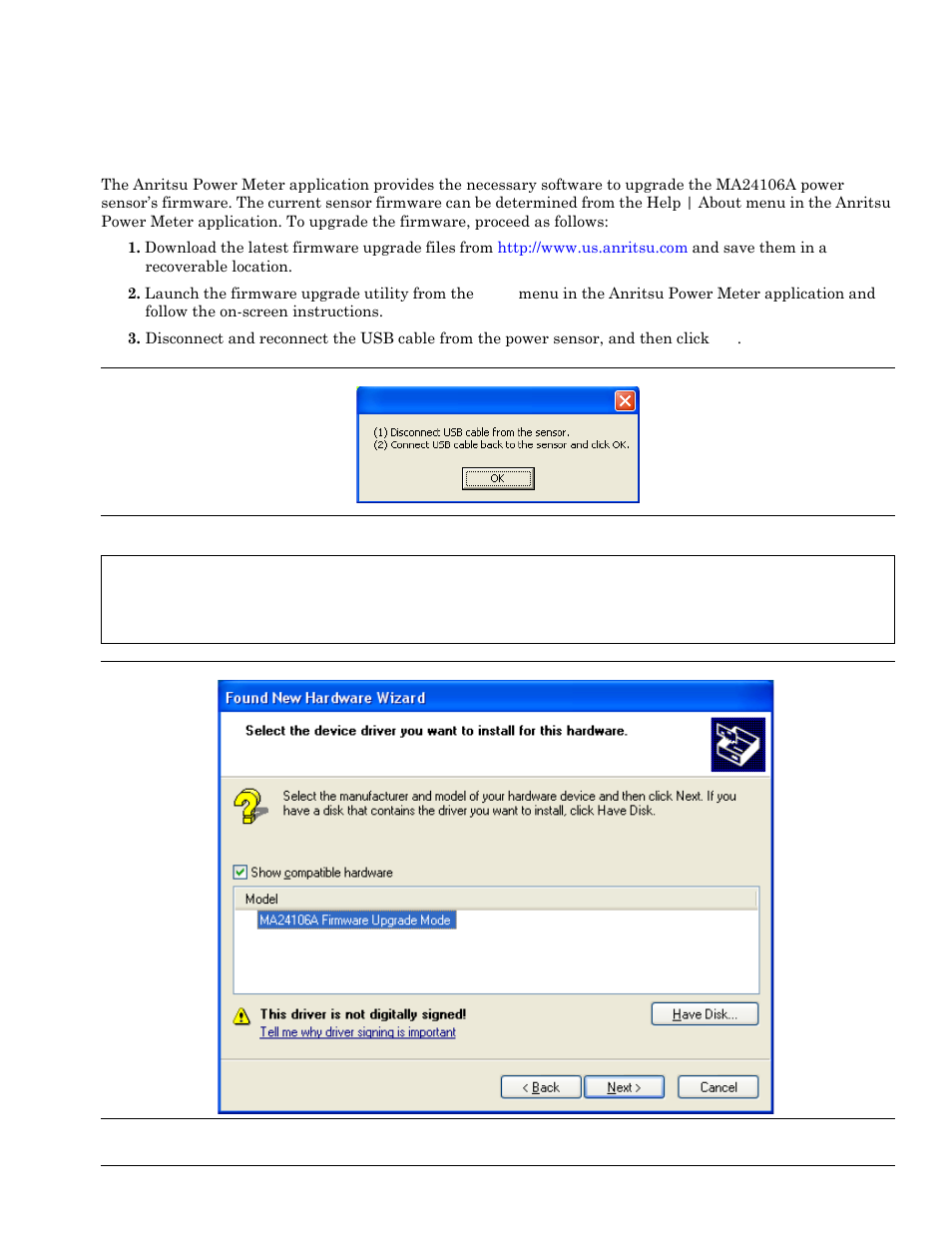 The Anritsu Power Meter application provides the necessary software to upgrade the MA24106A power sensor's firmware. The current sensor firmware can be determined from the Help | About menu in the Anritsu Power Meter application. To upgrade the firmware, proceed as follows:

1. Download the latest firmware upgrade files from http://www.us.anritsu.com and save them in a recoverable location.

2. Launch the firmware upgrade utility from the menu in the Anritsu Power Meter application and follow the on-screen instructions.

3. Disconnect and reconnect the USB cable from the power sensor, and then click .

(1) Disconnect USB cable from the sensor.
(2) Connect USB cable back to the sensor and click OK.

OK

Found New Hardware Wizard

Select the device driver you want to install for this hardware.

Select the manufacturer and model of your hardware device and then click Next. If you have a disk that contains the driver you want to install, click Have Disk.

Show compatible hardware

Model

MA24106A Firmware Upgrade Mode

This driver is not digitally signed!

Tell me why driver signing is important

Have Disk...

< Back

Next >

Cancel